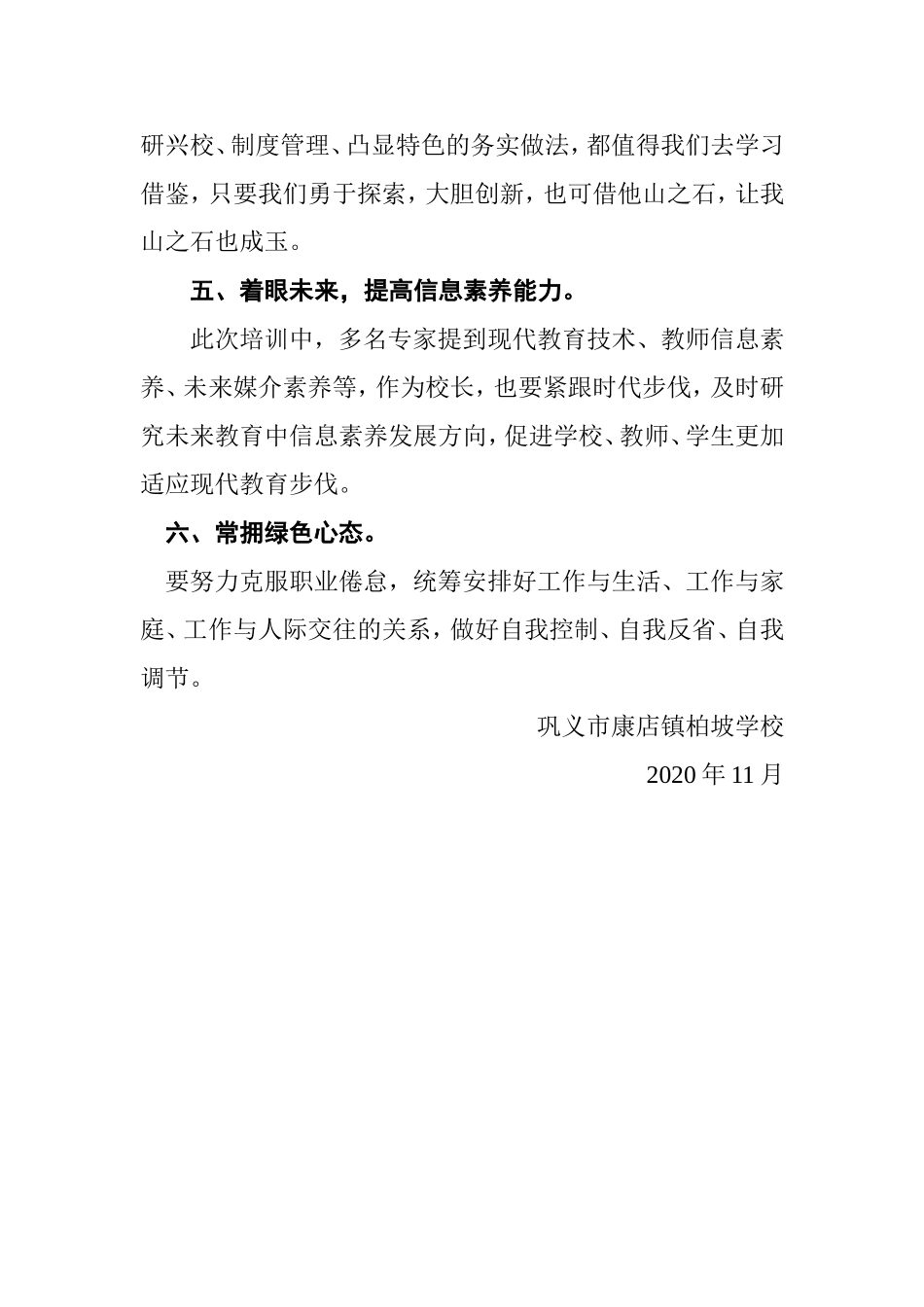 研兴校、制度管理、凸显特色的务实做法，都值得我们去学习借鉴，只要我们勇于探索，大胆创新，也可借他山之石，让我山之石也成玉。

五、着眼未来，提高信息素养能力。

此次培训中，多名专家提到现代教育技术、教师信息素养、未来媒介素养等，作为校长，也要紧跟时代步伐，及时研究未来教育中信息素养发展方向，促进学校、教师、学生更加适应现代教育步伐。

六、常拥绿色心态。

要努力克服职业倦怠，统筹安排好工作与生活、工作与家庭、工作与人际交往的关系，做好自我控制、自我反省、自我调节。

巩义市康店镇柏坡学校

2020 年 11 月